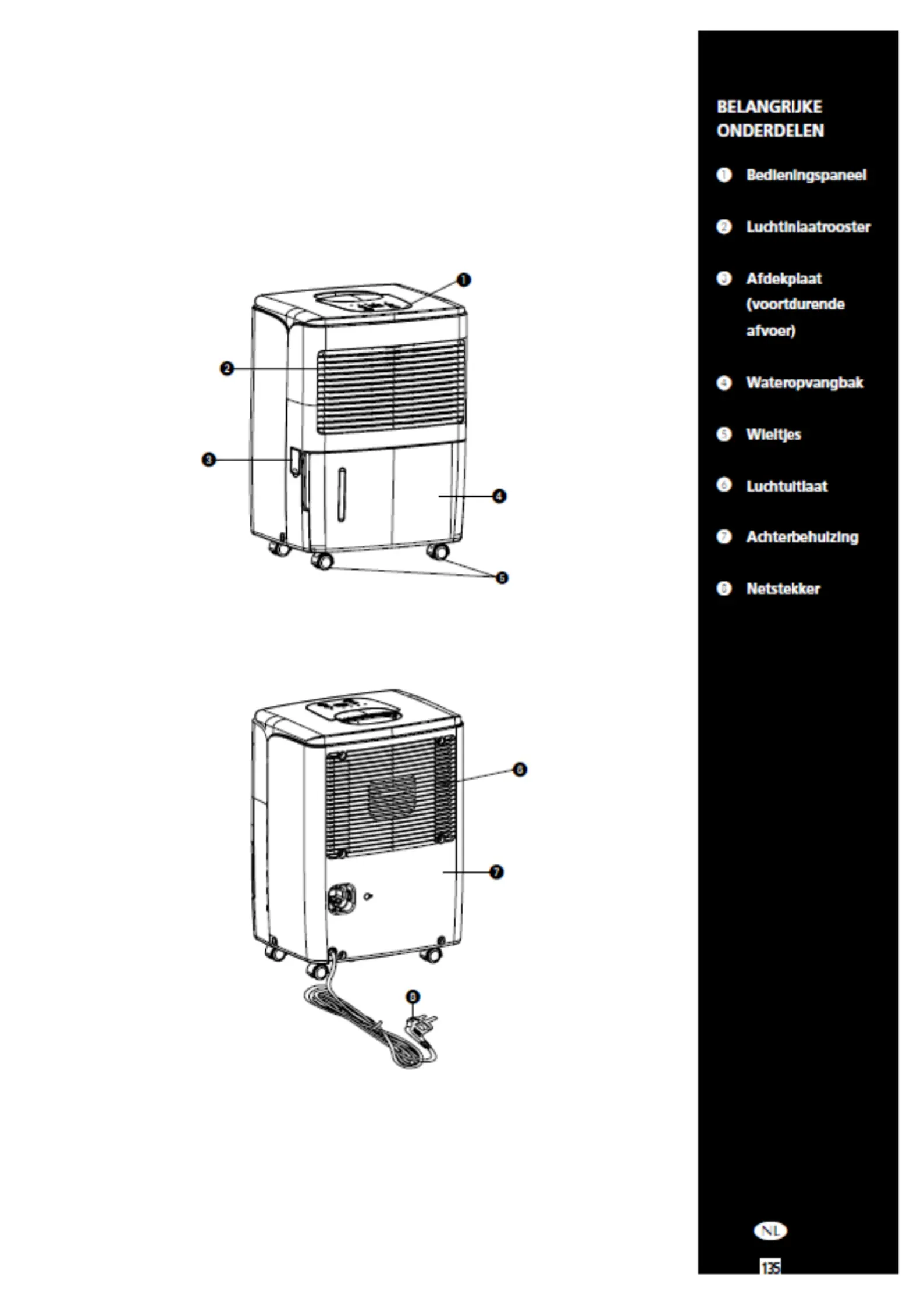 1
2
3
4
5
6
7
8

BELANGRIJKE ONDERDELEN

1 Bedieningspaneel

2 Luchtinlaatrooster

3 Afdekplaat (voortdurende afvoer)

4 Wateropvangbak

5 Wieltjes

6 Luchtuitlaat

7 Achterbehuizing

8 Netstekker

NL

135